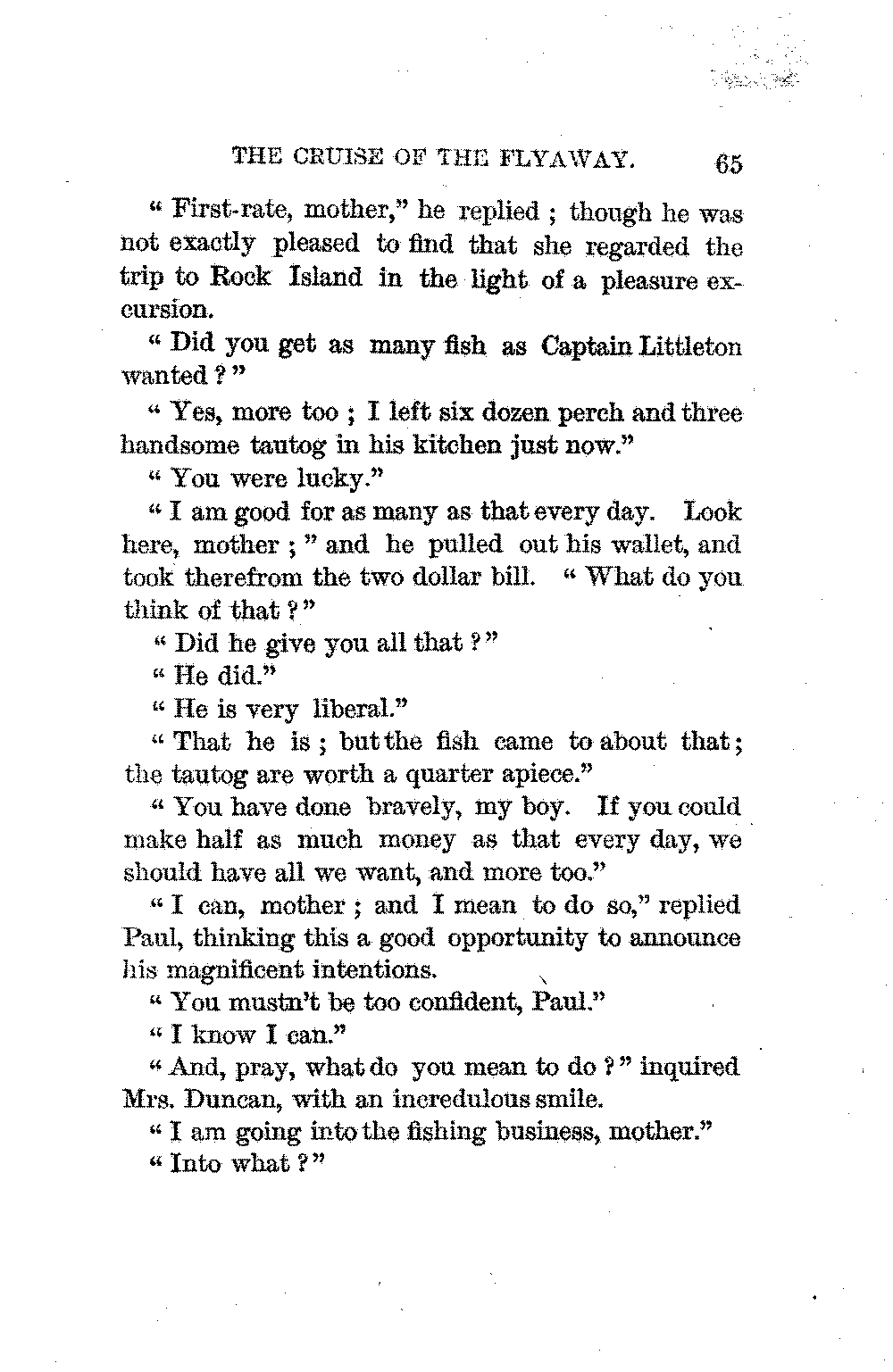 THE CRUISE OF THE FLYAWAY. 65

" First-rate, mother," he replied ; though he was not exactly pleased to find that she regarded the trip to Rock Island in the light of a pleasure excursion.

" Did you get as many fish as Captain Littleton wanted ? "

" Yes, more too ; I left six dozen perch and three handsome tautog in his kitchen just now."

" You were lucky."

" I am good for as many as that every day. Look here, mother ; " and he pulled out his wallet, and took therefrom the two dollar bill. " What do you think of that ? "

" Did he give you all that ? "

" He did."

" He is very liberal."

" That he is ; but the fish came to about that ; the tautog are worth a quarter apiece."

" You have done bravely, my boy. If you could make half as much money as that every day, we should have all we want, and more too."

" I can, mother ; and I mean to do so," replied Paul, thinking this a good opportunity to announce his magnificent intentions.

" You mustn't be too confident, Paul."

" I know I can."

" And, pray, what do you mean to do ? " inquired Mrs. Duncan, with an incredulous smile.

" I am going into the fishing business, mother."

" Into what ? "